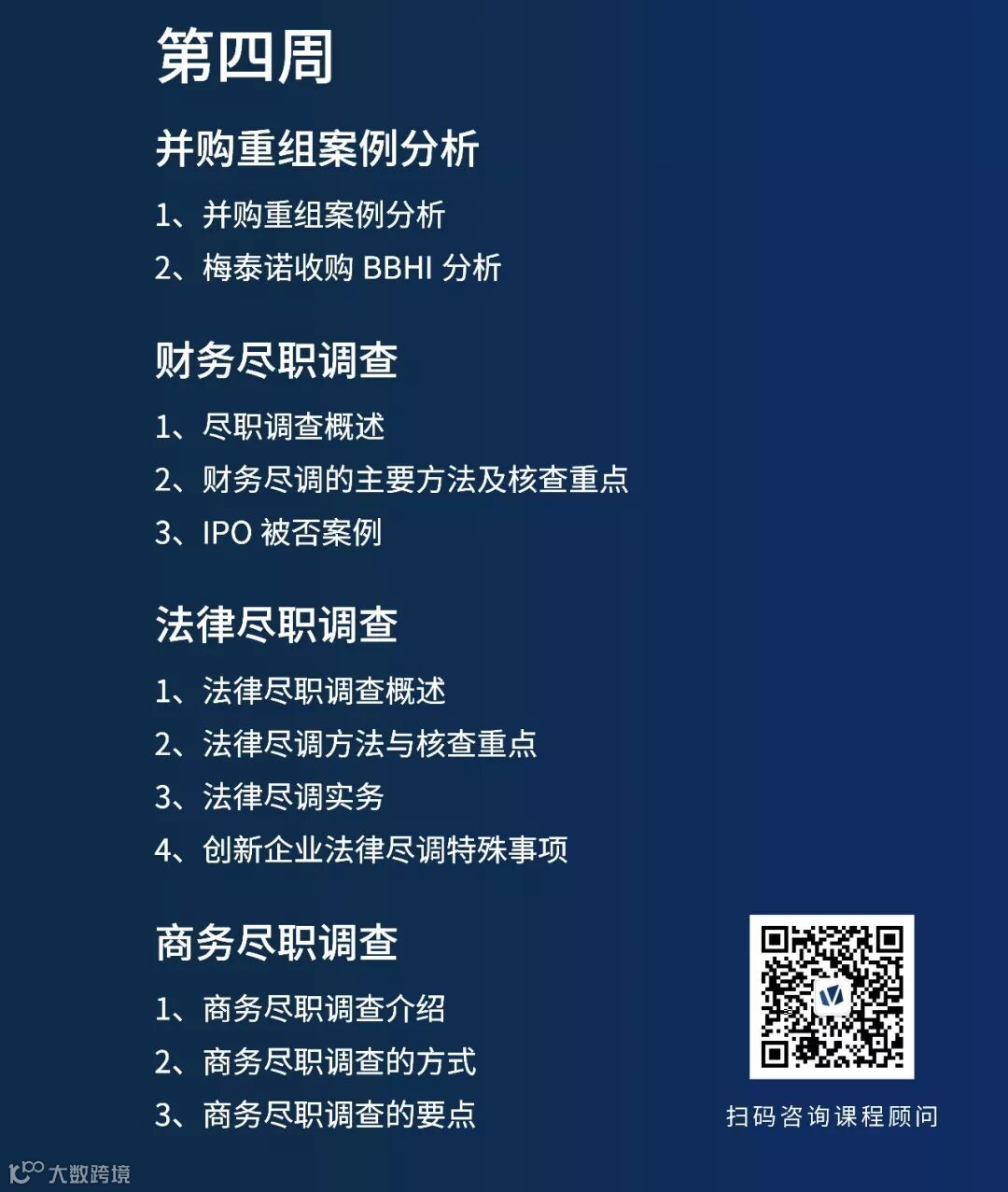 第四周

并购重组案例分析

1、并购重组案例分析
2、梅泰诺收购BBHI分析

财务尽职调查

1、尽职调查概述
2、财务尽调的主要方法及核查重点
3、IPO被否案例

法律尽职调查

1、法律尽职调查概述
2、法律尽调方法与核查重点
3、法律尽调实务
4、创新企业法律尽调特殊事项

商务尽职调查

1、商务尽职调查介绍
2、商务尽职调查的方式
3、商务尽职调查的要点

扫码咨询课程顾问

大数跨境